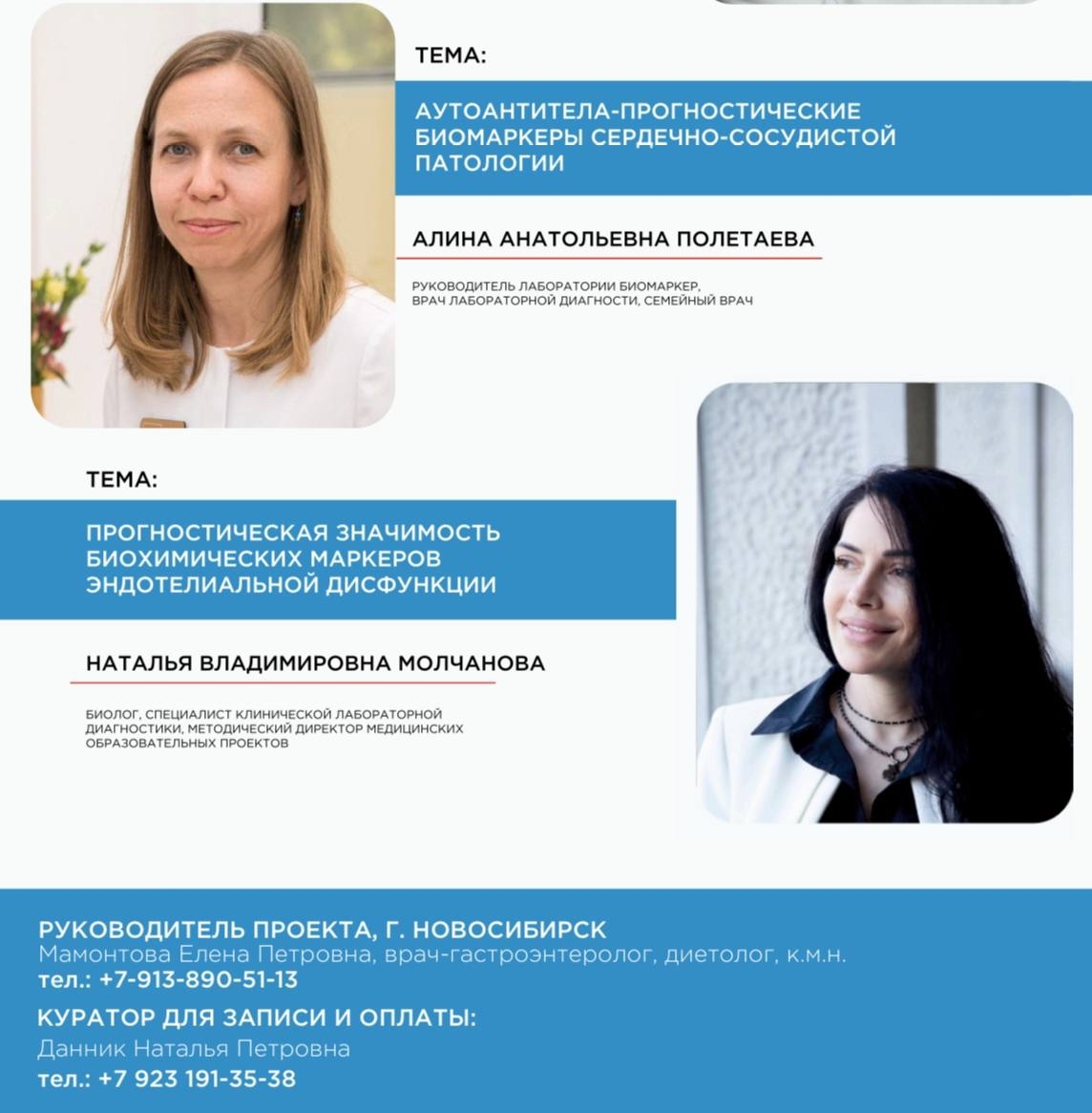 ТЕМА:

АУТОАНТИТЕЛА-ПРОГНОСТИЧЕСКИЕ БИОМАРКЕРЫ СЕРДЕЧНО-СОСУДИСТОЙ ПАТОЛОГИИ

АЛИНА АНАТОЛЬЕВНА ПОЛЕТАЕВА

РУКОВОДИТЕЛЬ ЛАБОРАТОРИИ БИОМАРКЕР, ВРАЧ ЛАБОРАТОРНОЙ ДИАГНОСТИ, СЕМЕЙНЫЙ ВРАЧ

ТЕМА:

ПРОГНОСТИЧЕСКАЯ ЗНАЧИМОСТЬ БИОХИМИЧЕСКИХ МАРКЕРОВ ЭНДОТЕЛИАЛЬНОЙ ДИСФУНКЦИИ

НАТАЛЬЯ ВЛАДИМИРОВНА МОЛЧАНОВА

БИОЛОГ, СПЕЦИАЛИСТ КЛИНИЧЕСКОЙ ЛАБОРАТОРНОЙ ДИАГНОСТИКИ, МЕТОДИЧЕСКИЙ ДИРЕКТОР МЕДИЦИНСКИХ ОБРАЗОВАТЕЛЬНЫХ ПРОЕКТОВ

РУКОВОДИТЕЛЬ ПРОЕКТА, Г. НОВОСИБИРСК
Мамонтова Елена Петровна, врач-гастроэнтеролог, диетолог, к.м.н.
тел.: +7-913-890-51-13

КУРАТОР ДЛЯ ЗАПИСИ И ОПЛАТЫ:
Данник Наталья Петровна
тел.: +7 923 191-35-38